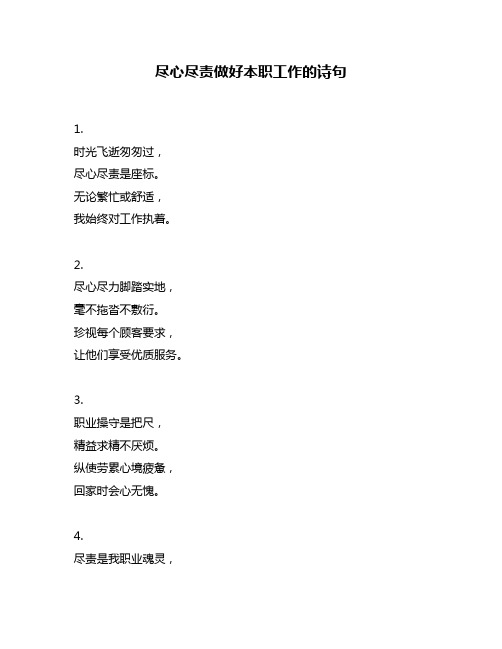 尽心尽责做好本职工作的诗句

1.
时光飞逝匆匆过，
尽心尽责是座标。
无论繁忙或舒适，
我始终对工作执着。

2.
尽心尽力脚踏实地，
毫不拖沓不敷衍。
珍视每个顾客要求，
让他们享受优质服务。

3.
职业操守是把尺，
精益求精不厌烦。
纵使劳累心境疲惫，
回家时会心无愧。

4.
尽责是我职业魂灵，